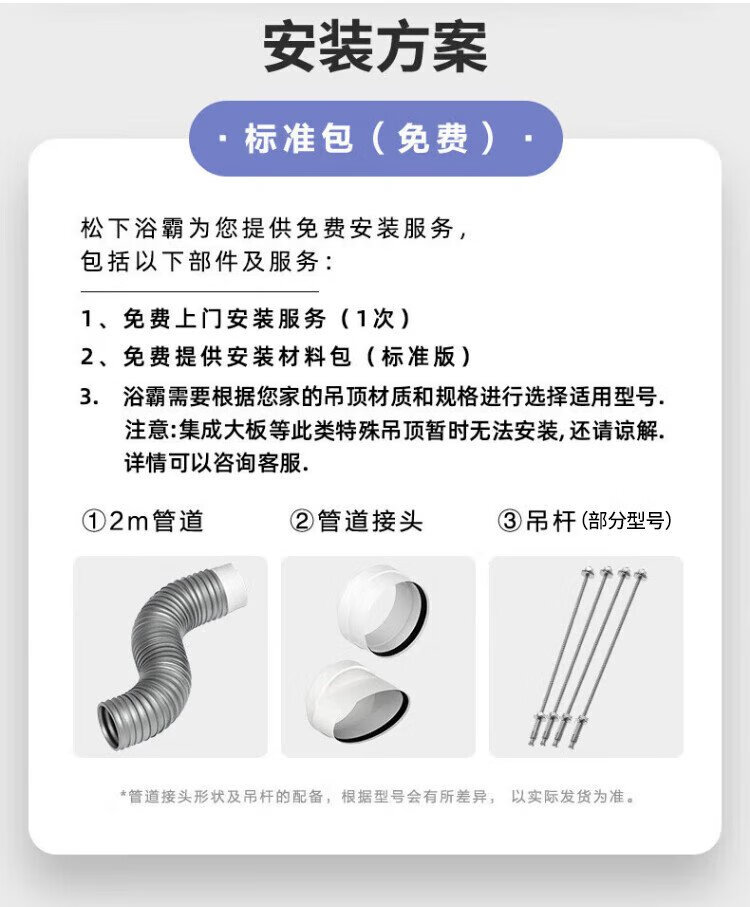 安装方案

· 标准包（免费）·

松下浴霸为您提供免费安装服务，
包括以下部件及服务：

1、免费上门安装服务（1次）

2、免费提供安装材料包（标准版）

3. 浴霸需要根据您家的吊顶材质和规格进行选择适用型号.
注意:集成大板等此类特殊吊顶暂时无法安装,还请谅解.
详情可以咨询客服.

①2m管道

②管道接头

③吊杆(部分型号)

*管道接头形状及吊杆的配备，根据型号会有所差异，以实际发货为准。